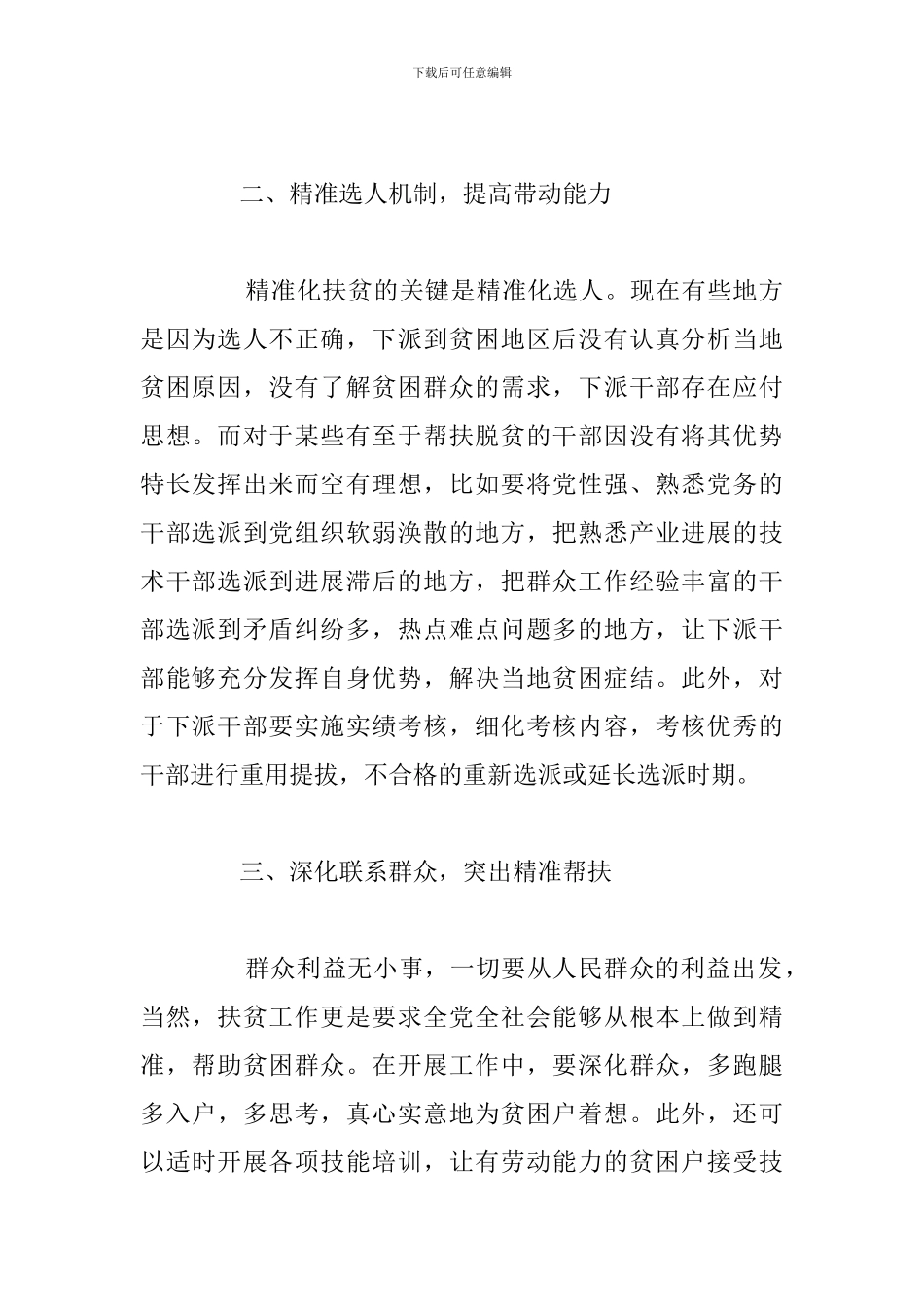 下载后可任意编辑

二、精准选人机制，提高带动能力

精准化扶贫的关键是精准化选人。现在有些地方是因为选人不正确，下派到贫困地区后没有认真分析当地贫困原因，没有了解贫困群众的需求，下派干部存在应付思想。而对于某些有至于帮扶脱贫的干部因没有将其优势特长发挥出来而空有理想，比如要将党性强、熟悉党务的干部选派到党组织软弱涣散的地方，把熟悉产业进展的技术干部选派到进展滞后的地方，把群众工作经验丰富的干部选派到矛盾纠纷多，热点难点问题多的地方，让下派干部能够充分发挥自身优势，解决当地贫困症结。此外，对于下派干部要实施实绩考核，细化考核内容，考核优秀的干部进行重用提拔，不合格的重新选派或延长选派时期。

三、深化联系群众，突出精准帮扶

群众利益无小事，一切要从人民群众的利益出发，当然，扶贫工作更是要求全党全社会能够从根本上做到精准，帮助贫困群众。在开展工作中，要深化群众，多跑腿多入户，多思考，真心实意地为贫困户着想。此外，还可以适时开展各项技能培训，让有劳动能力的贫困户接受技